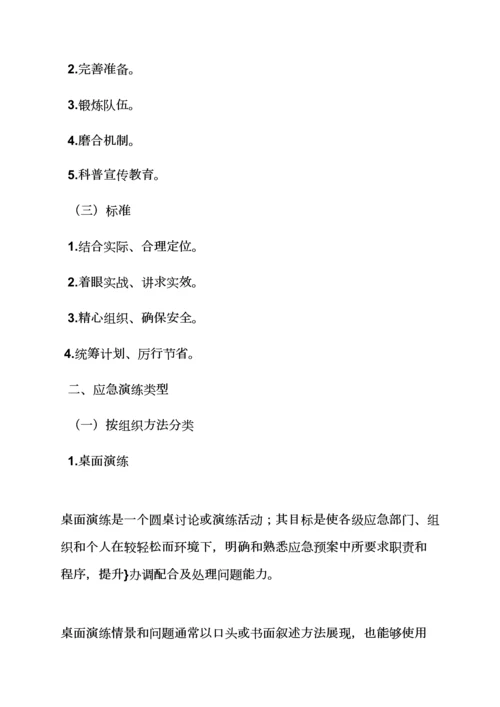 2.完善准备。

3.锻炼队伍。

4.磨合机制。

5.科普宣传教育。

（三）标准

1.结合实际、合理定位。

2.着眼实战、讲求实效。

3.精心组织、确保安全。

4.统筹计划、厉行节省。

二、应急演练类型

（一）按组织方法分类

1.桌面演练

桌面演练是一个圆桌讨论或演练活动；其目标是使各级应急部门、组织和个人在较轻松而环境下，明确和熟悉应急预案中所要求职责和程序，提升}办调配合及处理问题能力。

桌面演练情景和问题通常以口头或书面叙述方法展现，也能够使用